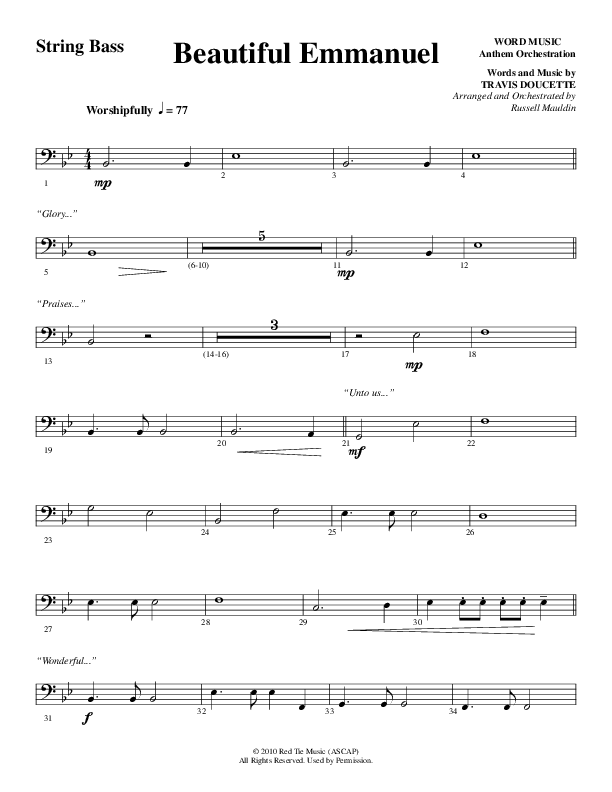 String Bass

Beautiful Emmanuel

WORD MUSIC
Anthem Orchestration

Words and Music by
TRAVIS DOUCETTE
Arranged and Orchestrated by
Russell Mauldin

Worshipfully ♩ = 77

1 mp 2 3 4

"Glory..."

5 5 (6-10) 11 mp 12

"Praises..."

13 3 (14-16) 17 mp 18

"Unto us..."

19 20 21 mf 22

23 24 25 26

27 28 29 30

"Wonderful..."

31 f 32 33 34

© 2010 Red Tie Music (ASCAP)
All Rights Reserved. Used by Permission.